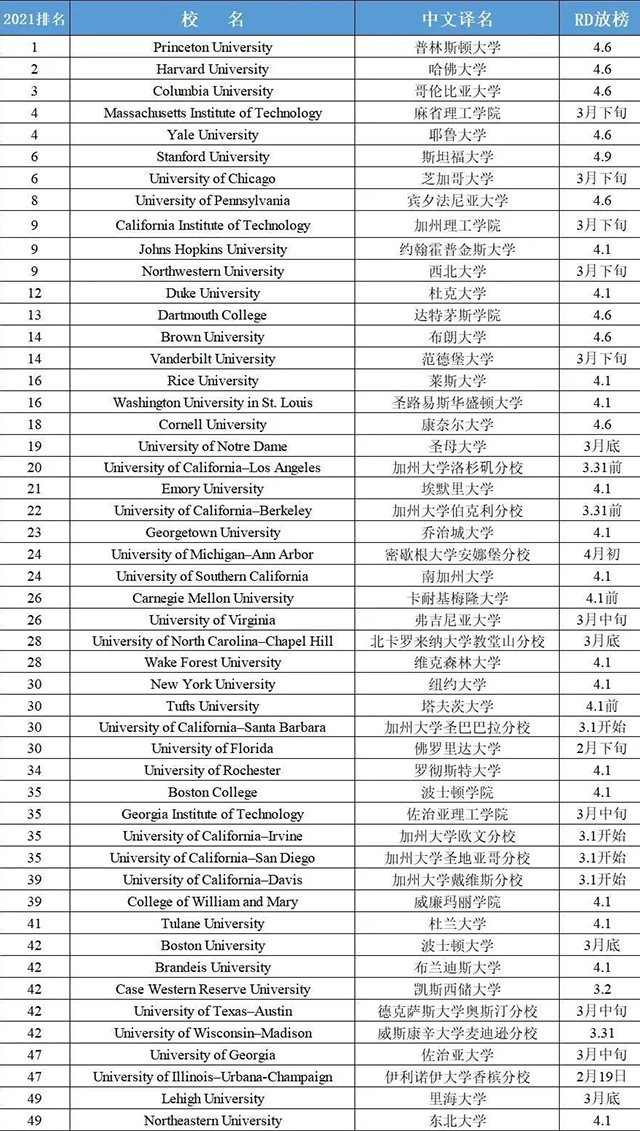 | 2021排名 | 校　名 | 中文译名 | RD放榜 |
|---|---|---|---|
| 1 | Princeton University | 普林斯顿大学 | 4.6 |
| 2 | Harvard University | 哈佛大学 | 4.6 |
| 3 | Columbia University | 哥伦比亚大学 | 4.6 |
| 4 | Massachusetts Institute of Technology | 麻省理工学院 | 3月下旬 |
| 4 | Yale University | 耶鲁大学 | 4.6 |
| 6 | Stanford University | 斯坦福大学 | 4.9 |
| 6 | University of Chicago | 芝加哥大学 | 3月下旬 |
| 8 | University of Pennsylvania | 宾夕法尼亚大学 | 4.6 |
| 9 | California Institute of Technology | 加州理工学院 | 3月下旬 |
| 9 | Johns Hopkins University | 约翰霍普金斯大学 | 4.1 |
| 9 | Northwestern University | 西北大学 | 3月下旬 |
| 12 | Duke University | 杜克大学 | 4.1 |
| 13 | Dartmouth College | 达特茅斯学院 | 4.6 |
| 14 | Brown University | 布朗大学 | 4.6 |
| 14 | Vanderbilt University | 范德堡大学 | 3月下旬 |
| 16 | Rice University | 莱斯大学 | 4.1 |
| 16 | Washington University in St. Louis | 圣路易斯华盛顿大学 | 4.1 |
| 18 | Cornell University | 康奈尔大学 | 4.6 |
| 19 | University of Notre Dame | 圣母大学 | 3月底 |
| 20 | University of California–Los Angeles | 加州大学洛杉矶分校 | 3.31前 |
| 21 | Emory University | 埃默里大学 | 4.1 |
| 22 | University of California–Berkeley | 加州大学伯克利分校 | 3.31前 |
| 23 | Georgetown University | 乔治城大学 | 4.1 |
| 24 | University of Michigan–Ann Arbor | 密歇根大学安娜堡分校 | 4月初 |
| 24 | University of Southern California | 南加州大学 | 4.1 |
| 26 | Carnegie Mellon University | 卡耐基梅隆大学 | 4.1前 |
| 26 | University of Virginia | 弗吉尼亚大学 | 3月中旬 |
| 28 | University of North Carolina–Chapel Hill | 北卡罗来纳大学教堂山分校 | 3月底 |
| 28 | Wake Forest University | 维克森林大学 | 4.1 |
| 30 | New York University | 纽约大学 | 4.1 |
| 30 | Tufts University | 塔夫茨大学 | 4.1前 |
| 30 | University of California–Santa Barbara | 加州大学圣巴巴拉分校 | 3.1开始 |
| 30 | University of Florida | 佛罗里达大学 | 2月下旬 |
| 34 | University of Rochester | 罗彻斯特大学 | 4.1 |
| 35 | Boston College | 波士顿学院 | 4.1 |
| 35 | Georgia Institute of Technology | 佐治亚理工学院 | 3月中旬 |
| 35 | University of California–Irvine | 加州大学欧文分校 | 3.1开始 |
| 35 | University of California–San Diego | 加州大学圣地亚哥分校 | 3.1开始 |
| 39 | University of California–Davis | 加州大学戴维斯分校 | 3.1开始 |
| 39 | College of William and Mary | 威廉玛丽学院 | 4.1 |
| 41 | Tulane University | 杜兰大学 | 4.1 |
| 42 | Boston University | 波士顿大学 | 3月底 |
| 42 | Brandeis University | 布兰迪斯大学 | 4.1 |
| 42 | Case Western Reserve University | 凯斯西储大学 | 3.2 |
| 42 | University of Texas–Austin | 德克萨斯大学奥斯汀分校 | 3月中旬 |
| 42 | University of Wisconsin–Madison | 威斯康辛大学麦迪逊分校 | 3.31 |
| 47 | University of Georgia | 佐治亚大学 | 3月中旬 |
| 47 | University of Illinois–Urbana-Champaign | 伊利诺伊大学香槟分校 | 2月19日 |
| 49 | Lehigh University | 里海大学 | 3月底 |
| 49 | Northeastern University | 东北大学 | 4.1 |